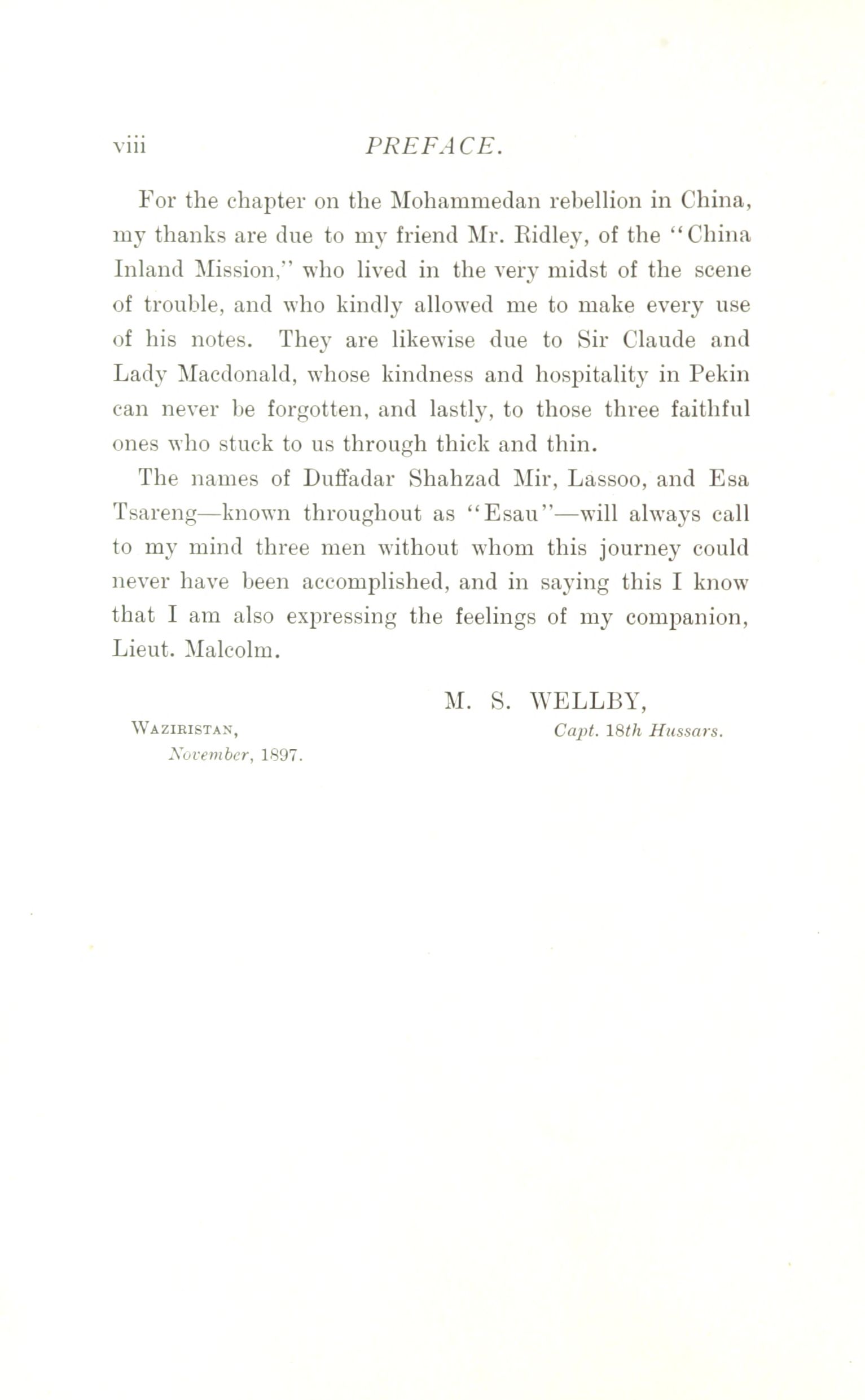 viii PREFACE.

For the chapter on the Mohammedan rebellion in China, my thanks are due to my friend Mr. Ridley, of the "China Inland Mission," who lived in the very midst of the scene of trouble, and who kindly allowed me to make every use of his notes. They are likewise due to Sir Claude and Lady Macdonald, whose kindness and hospitality in Pekin can never be forgotten, and lastly, to those three faithful ones who stuck to us through thick and thin.

The names of Duffadar Shahzad Mir, Lassoo, and Esa Tsareng—known throughout as "Esau"—will always call to my mind three men without whom this journey could never have been accomplished, and in saying this I know that I am also expressing the feelings of my companion, Lieut. Malcolm.

M. S. WELLBY,
Capt. 18th Hussars.

Waziristan,
November, 1897.